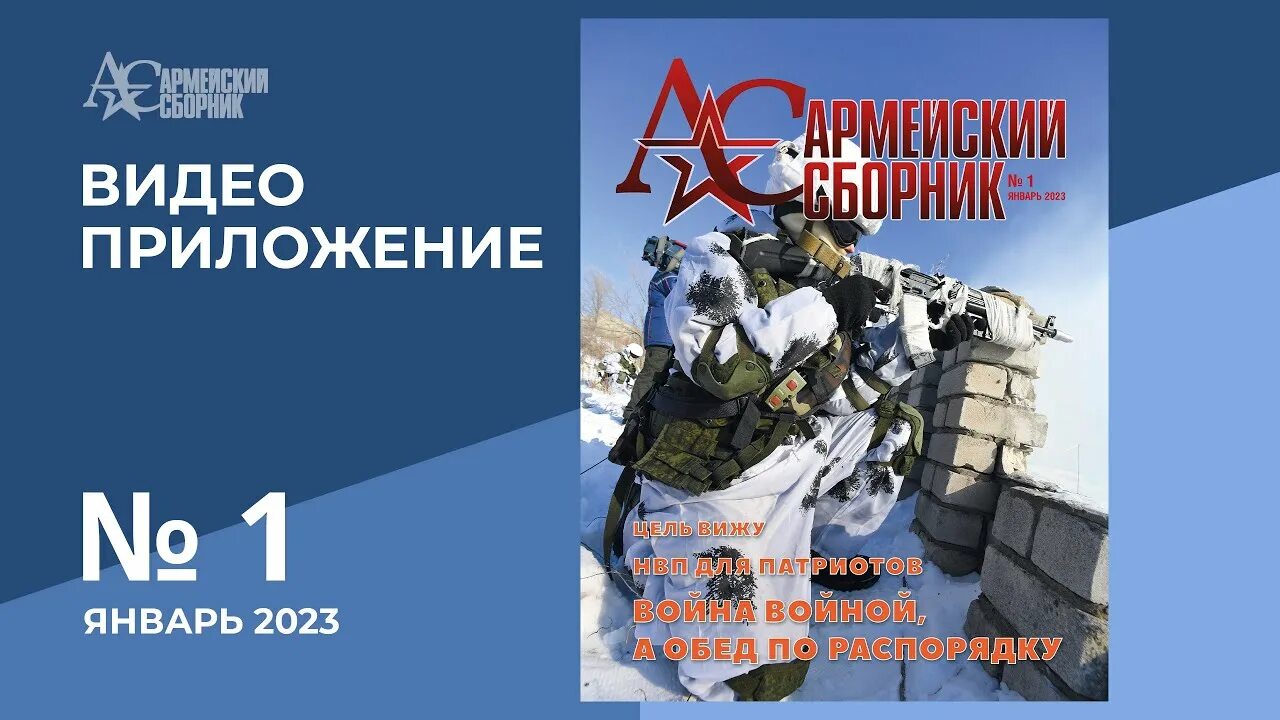 АС АРМЕЙСКИЙ СБОРНИК

ВИДЕО ПРИЛОЖЕНИЕ

№ 1
ЯНВАРЬ 2023

АС АРМЕЙСКИЙ СБОРНИК № 1 ЯНВАРЬ 2023

ЦЕЛЬ ВИЖУ
НВП ДЛЯ ПАТРИОТОВ
ВОЙНА ВОЙНОЙ, А ОБЕД ПО РАСПОРЯДКУ